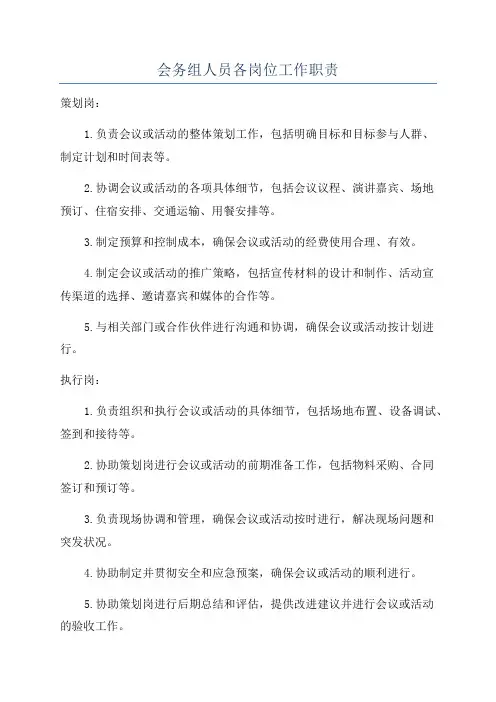 会务组人员各岗位工作职责

策划岗：

1.负责会议或活动的整体策划工作，包括明确目标和目标参与人群、制定计划和时间表等。

2.协调会议或活动的各项具体细节，包括会议议程、演讲嘉宾、场地预订、住宿安排、交通运输、用餐安排等。

3.制定预算和控制成本，确保会议或活动的经费使用合理、有效。

4.制定会议或活动的推广策略，包括宣传材料的设计和制作、活动宣传渠道的选择、邀请嘉宾和媒体的合作等。

5.与相关部门或合作伙伴进行沟通和协调，确保会议或活动按计划进行。

执行岗：

1.负责组织和执行会议或活动的具体细节，包括场地布置、设备调试、签到和接待等。

2.协助策划岗进行会议或活动的前期准备工作，包括物料采购、合同签订和预订等。

3.负责现场协调和管理，确保会议或活动按时进行，解决现场问题和突发状况。

4.协助制定并贯彻安全和应急预案，确保会议或活动的顺利进行。

5.协助策划岗进行后期总结和评估，提供改进建议并进行会议或活动的验收工作。